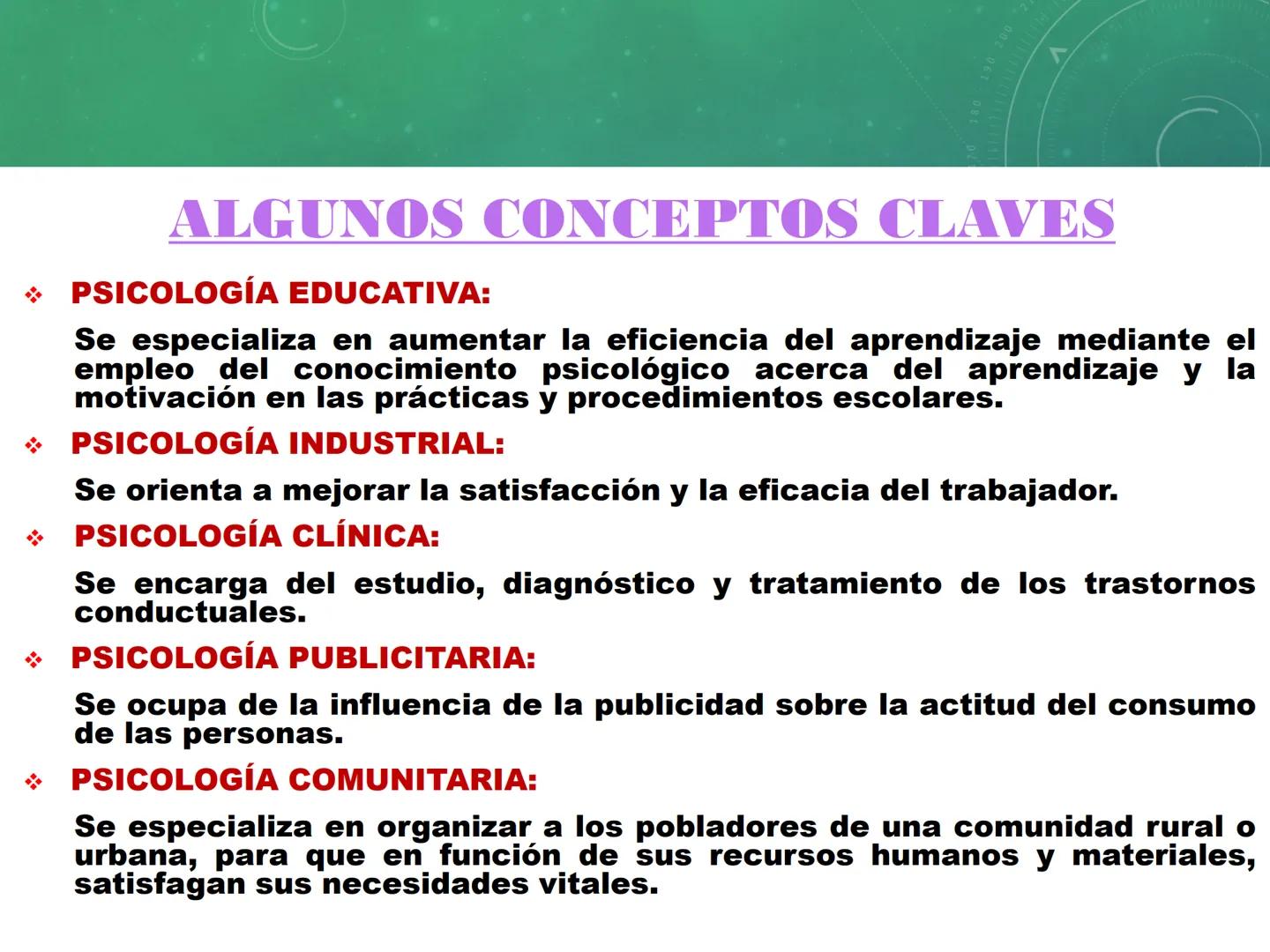 ALGUNOS CONCEPTOS CLAVES

❖ PSICOLOGÍA EDUCATIVA:

Se especializa en aumentar la eficiencia del aprendizaje mediante el empleo del conocimiento psicológico acerca del aprendizaje y la motivación en las prácticas y procedimientos escolares.

❖ PSICOLOGÍA INDUSTRIAL:

Se orienta a mejorar la satisfacción y la eficacia del trabajador.

❖ PSICOLOGÍA CLÍNICA:

Se encarga del estudio, diagnóstico y tratamiento de los trastornos conductuales.

❖ PSICOLOGÍA PUBLICITARIA:

Se ocupa de la influencia de la publicidad sobre la actitud del consumo de las personas.

❖ PSICOLOGÍA COMUNITARIA:

Se especializa en organizar a los pobladores de una comunidad rural o urbana, para que en función de sus recursos humanos y materiales, satisfagan sus necesidades vitales.